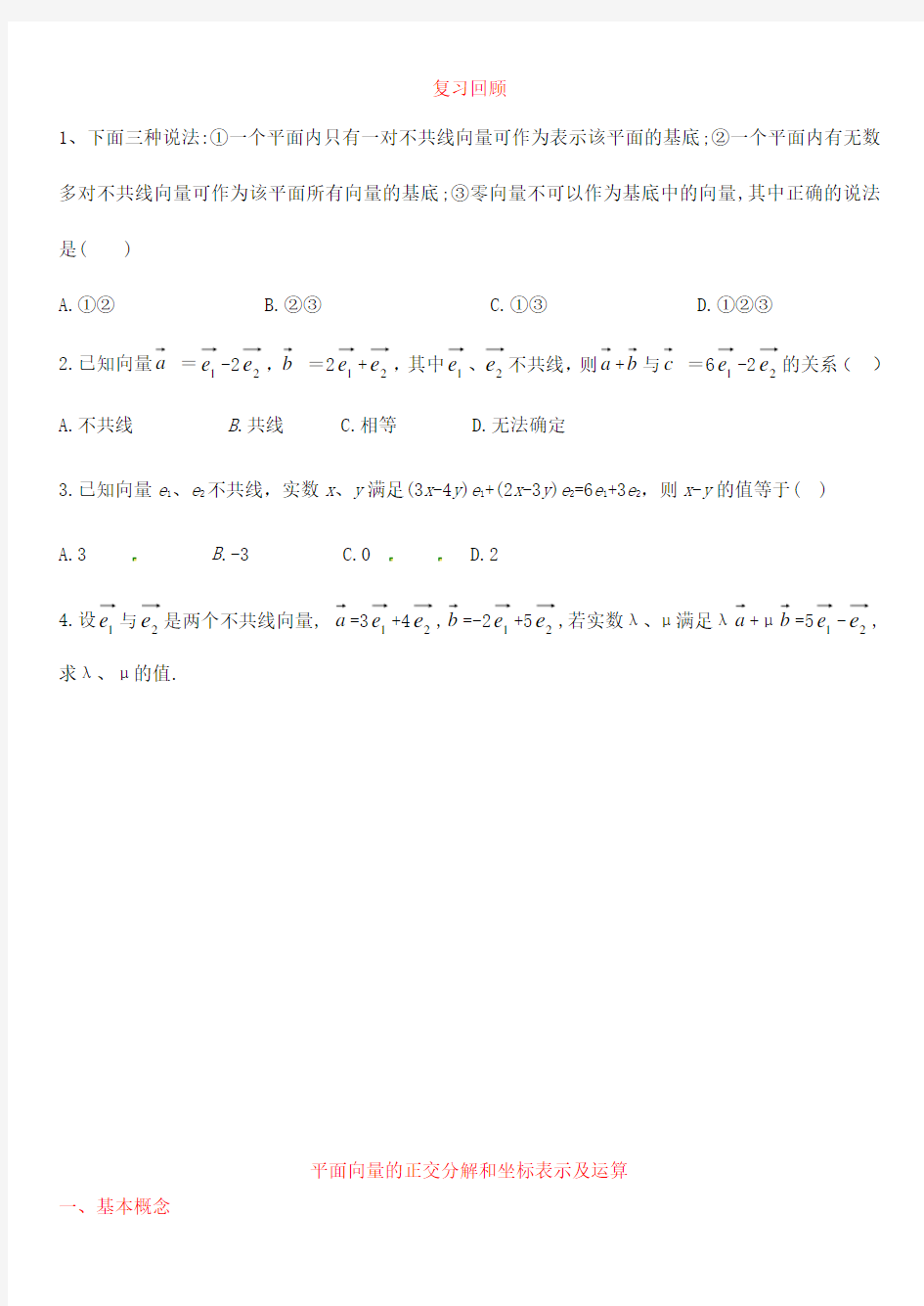 复习回顾

1、下面三种说法:①一个平面内只有一对不共线向量可作为表示该平面的基底;②一个平面内有无数多对不共线向量可作为该平面所有向量的基底;③零向量不可以作为基底中的向量,其中正确的说法是(　　)

A.①②　　B.②③　　C.①③　　D.①②③

2.已知向量$\vec{a}=\vec{e_1}-2\vec{e_2}$，$\vec{b}=2\vec{e_1}+\vec{e_2}$，其中$\vec{e_1}$、$\vec{e_2}$不共线，则$\vec{a}+\vec{b}$与$\vec{c}=6\vec{e_1}-2\vec{e_2}$的关系（　）

A.不共线　　B.共线　　C.相等　　D.无法确定

3.已知向量 $e_1$、$e_2$不共线，实数 $x$、$y$满足$(3x-4y)e_1+(2x-3y)e_2=6e_1+3e_2$，则 $x-y$的值等于(　)

A.3　　B.-3　　C.0　　D.2

4.设$\vec{e_1}$与$\vec{e_2}$是两个不共线向量，$\vec{a}=3\vec{e_1}+4\vec{e_2}$，$\vec{b}=-2\vec{e_1}+5\vec{e_2}$，若实数λ、μ满足λ$\vec{a}$+μ$\vec{b}=5\vec{e_1}-\vec{e_2}$，求λ、μ的值.

平面向量的正交分解和坐标表示及运算

一、基本概念